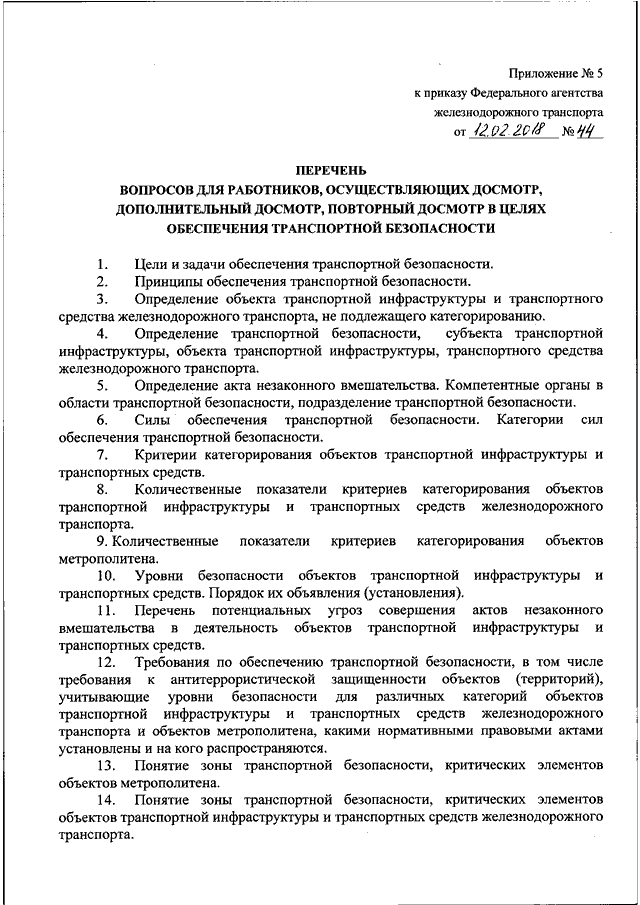 Приложение № 5
к приказу Федерального агентства
железнодорожного транспорта
от 12.02.2018 № 44

ПЕРЕЧЕНЬ
ВОПРОСОВ ДЛЯ РАБОТНИКОВ, ОСУЩЕСТВЛЯЮЩИХ ДОСМОТР, ДОПОЛНИТЕЛЬНЫЙ ДОСМОТР, ПОВТОРНЫЙ ДОСМОТР В ЦЕЛЯХ ОБЕСПЕЧЕНИЯ ТРАНСПОРТНОЙ БЕЗОПАСНОСТИ

1. Цели и задачи обеспечения транспортной безопасности.

2. Принципы обеспечения транспортной безопасности.

3. Определение объекта транспортной инфраструктуры и транспортного средства железнодорожного транспорта, не подлежащего категорированию.

4. Определение транспортной безопасности, субъекта транспортной инфраструктуры, объекта транспортной инфраструктуры, транспортного средства железнодорожного транспорта.

5. Определение акта незаконного вмешательства. Компетентные органы в области транспортной безопасности, подразделение транспортной безопасности.

6. Силы обеспечения транспортной безопасности. Категории сил обеспечения транспортной безопасности.

7. Критерии категорирования объектов транспортной инфраструктуры и транспортных средств.

8. Количественные показатели критериев категорирования объектов транспортной инфраструктуры и транспортных средств железнодорожного транспорта.

9. Количественные показатели критериев категорирования объектов метрополитена.

10. Уровни безопасности объектов транспортной инфраструктуры и транспортных средств. Порядок их объявления (установления).

11. Перечень потенциальных угроз совершения актов незаконного вмешательства в деятельность объектов транспортной инфраструктуры и транспортных средств.

12. Требования по обеспечению транспортной безопасности, в том числе требования к антитеррористической защищенности объектов (территорий), учитывающие уровни безопасности для различных категорий объектов транспортной инфраструктуры и транспортных средств железнодорожного транспорта и объектов метрополитена, какими нормативными правовыми актами установлены и на кого распространяются.

13. Понятие зоны транспортной безопасности, критических элементов объектов метрополитена.

14. Понятие зоны транспортной безопасности, критических элементов объектов транспортной инфраструктуры и транспортных средств железнодорожного транспорта.